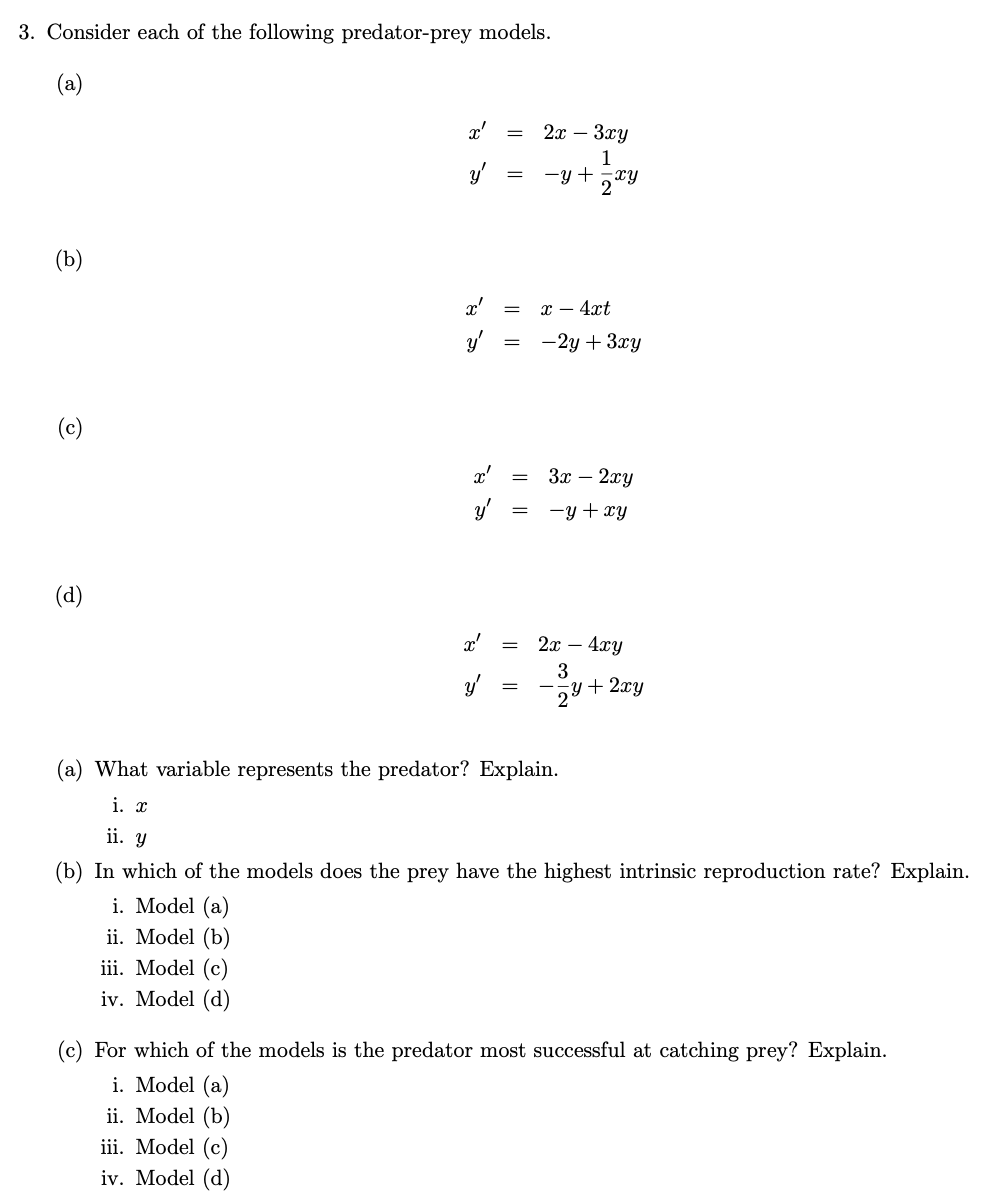 3. Consider each of the following predator-prey models.

(a)

$x' = 2x - 3xy$
$y' = -y + \frac{1}{2}xy$

(b)

$x' = x - 4xt$
$y' = -2y + 3xy$

(c)

$x' = 3x - 2xy$
$y' = -y + xy$

(d)

$x' = 2x - 4xy$
$y' = -\frac{3}{2}y + 2xy$

(a) What variable represents the predator? Explain.
i. $x$
ii. $y$

(b) In which of the models does the prey have the highest intrinsic reproduction rate? Explain.
i. Model (a)
ii. Model (b)
iii. Model (c)
iv. Model (d)

(c) For which of the models is the predator most successful at catching prey? Explain.
i. Model (a)
ii. Model (b)
iii. Model (c)
iv. Model (d)